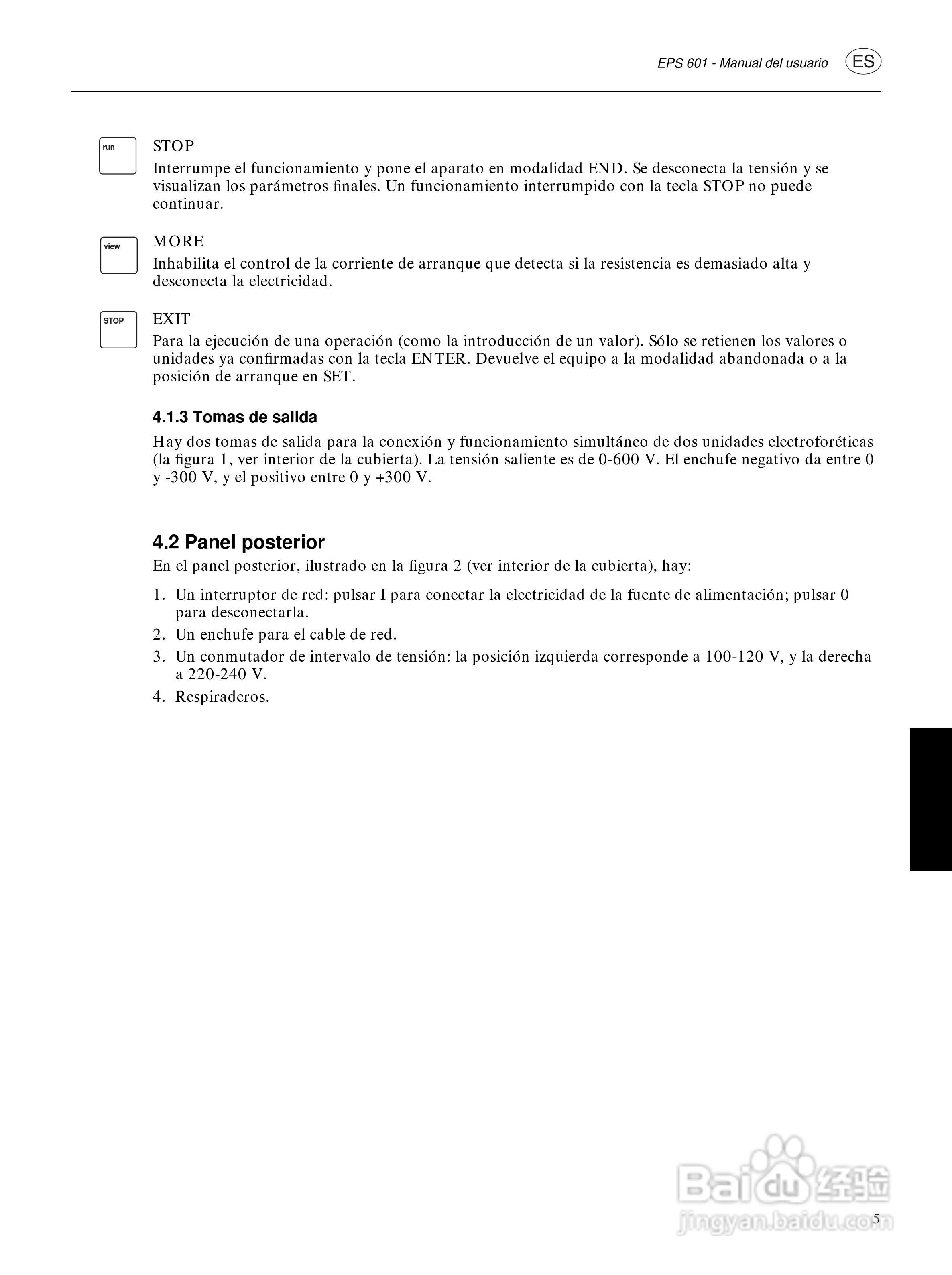 EPS 601 - Manual del usuario ES

run

STOP

Interrumpe el funcionamiento y pone el aparato en modalidad END. Se desconecta la tensión y se visualizan los parámetros finales. Un funcionamiento interrumpido con la tecla STOP no puede continuar.

view

MORE

Inhabilita el control de la corriente de arranque que detecta si la resistencia es demasiado alta y desconecta la electricidad.

STOP

EXIT

Para la ejecución de una operación (como la introducción de un valor). Sólo se retienen los valores o unidades ya confirmadas con la tecla ENTER. Devuelve el equipo a la modalidad abandonada o a la posición de arranque en SET.

4.1.3 Tomas de salida

Hay dos tomas de salida para la conexión y funcionamiento simultáneo de dos unidades electroforéticas (la figura 1, ver interior de la cubierta). La tensión saliente es de 0-600 V. El enchufe negativo da entre 0 y -300 V, y el positivo entre 0 y +300 V.

4.2 Panel posterior

En el panel posterior, ilustrado en la figura 2 (ver interior de la cubierta), hay:

1. Un interruptor de red: pulsar I para conectar la electricidad de la fuente de alimentación; pulsar 0 para desconectarla.
2. Un enchufe para el cable de red.
3. Un conmutador de intervalo de tensión: la posición izquierda corresponde a 100-120 V, y la derecha a 220-240 V.
4. Respiraderos.

Baidu 经验
jingyan.baidu.com

5